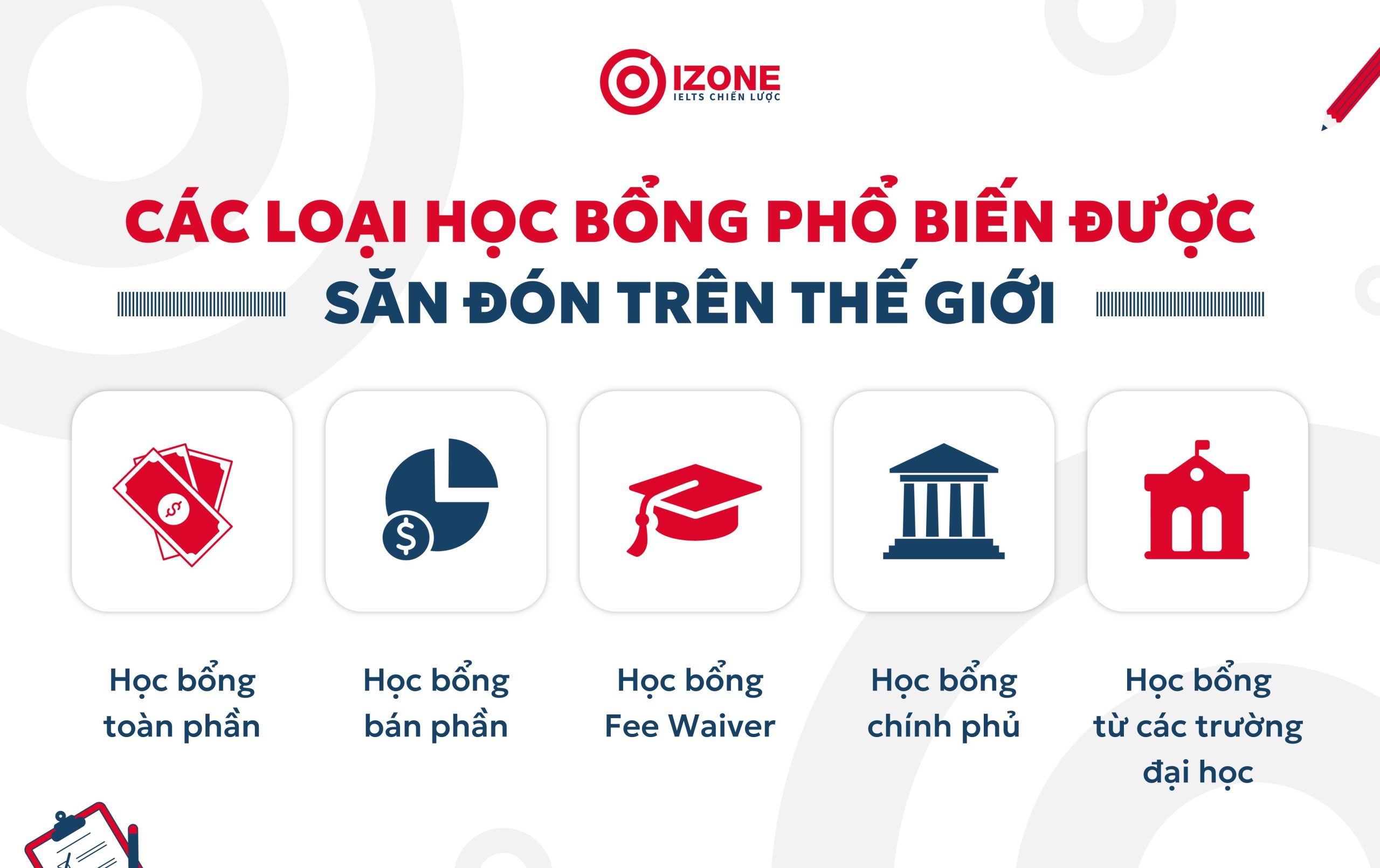 IZONE
IELTS CHIẾN LƯỢC

CÁC LOẠI HỌC BỔNG PHỔ BIẾN ĐƯỢC SĂN ĐÓN TRÊN THẾ GIỚI

Học bổng toàn phần

Học bổng bán phần

Học bổng Fee Waiver

Học bổng chính phủ

Học bổng từ các trường đại học